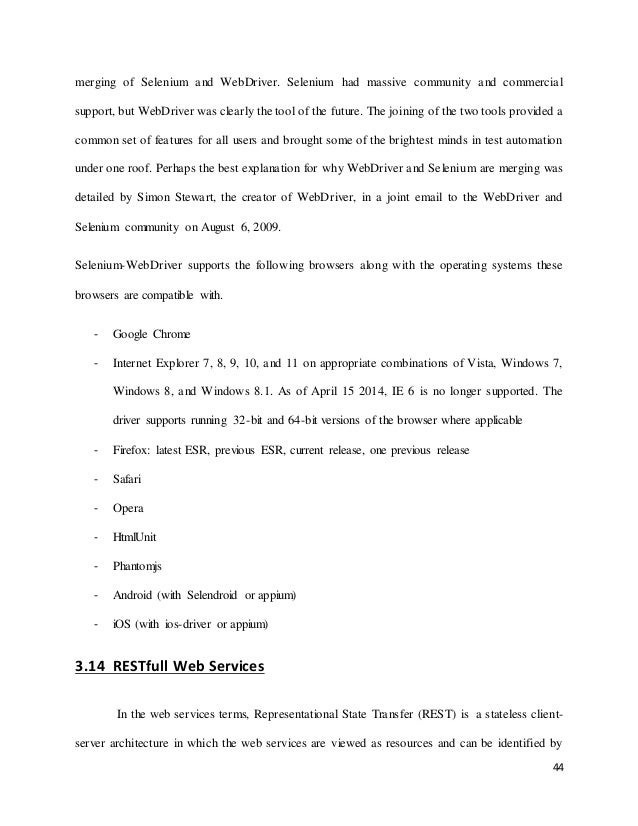 merging of Selenium and WebDriver. Selenium had massive community and commercial support, but WebDriver was clearly the tool of the future. The joining of the two tools provided a common set of features for all users and brought some of the brightest minds in test automation under one roof. Perhaps the best explanation for why WebDriver and Selenium are merging was detailed by Simon Stewart, the creator of WebDriver, in a joint email to the WebDriver and Selenium community on August 6, 2009.

Selenium-WebDriver supports the following browsers along with the operating systems these browsers are compatible with.

- Google Chrome
- Internet Explorer 7, 8, 9, 10, and 11 on appropriate combinations of Vista, Windows 7, Windows 8, and Windows 8.1. As of April 15 2014, IE 6 is no longer supported. The driver supports running 32-bit and 64-bit versions of the browser where applicable
- Firefox: latest ESR, previous ESR, current release, one previous release
- Safari
- Opera
- HtmlUnit
- Phantomjs
- Android (with Selendroid or appium)
- iOS (with ios-driver or appium)

3.14 RESTfull Web Services

In the web services terms, Representational State Transfer (REST) is a stateless client-server architecture in which the web services are viewed as resources and can be identified by

44